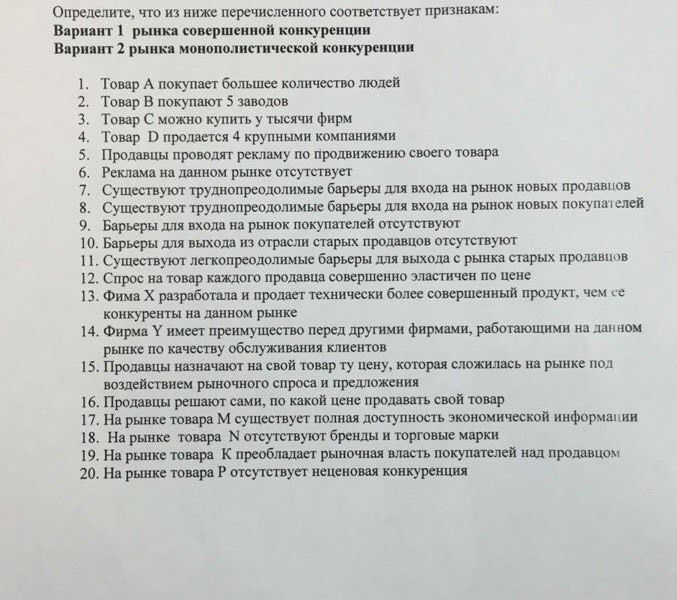 Определите, что из ниже перечисленного соответствует признакам:
Вариант 1 рынка совершенной конкуренции
Вариант 2 рынка монополистической конкуренции

1. Товар А покупает большее количество людей
2. Товар В покупают 5 заводов
3. Товар С можно купить у тысячи фирм
4. Товар D продается 4 крупными компаниями
5. Продавцы проводят рекламу по продвижению своего товара
6. Реклама на данном рынке отсутствует
7. Существуют труднопреодолимые барьеры для входа на рынок новых продавцов
8. Существуют труднопреодолимые барьеры для входа на рынок новых покупателей
9. Барьеры для входа на рынок покупателей отсутствуют
10. Барьеры для выхода из отрасли старых продавцов отсутствуют
11. Существуют легкопреодолимые барьеры для выхода с рынка старых продавцов
12. Спрос на товар каждого продавца совершенно эластичен по цене
13. Фима Х разработала и продает технически более совершенный продукт, чем ее конкуренты на данном рынке
14. Фирма Y имеет преимущество перед другими фирмами, работающими на данном рынке по качеству обслуживания клиентов
15. Продавцы назначают на свой товар ту цену, которая сложилась на рынке под воздействием рыночного спроса и предложения
16. Продавцы решают сами, по какой цене продавать свой товар
17. На рынке товара М существует полная доступность экономической информации
18. На рынке товара N отсутствуют бренды и торговые марки
19. На рынке товара К преобладает рыночная власть покупателей над продавцом
20. На рынке товара Р отсутствует неценовая конкуренция